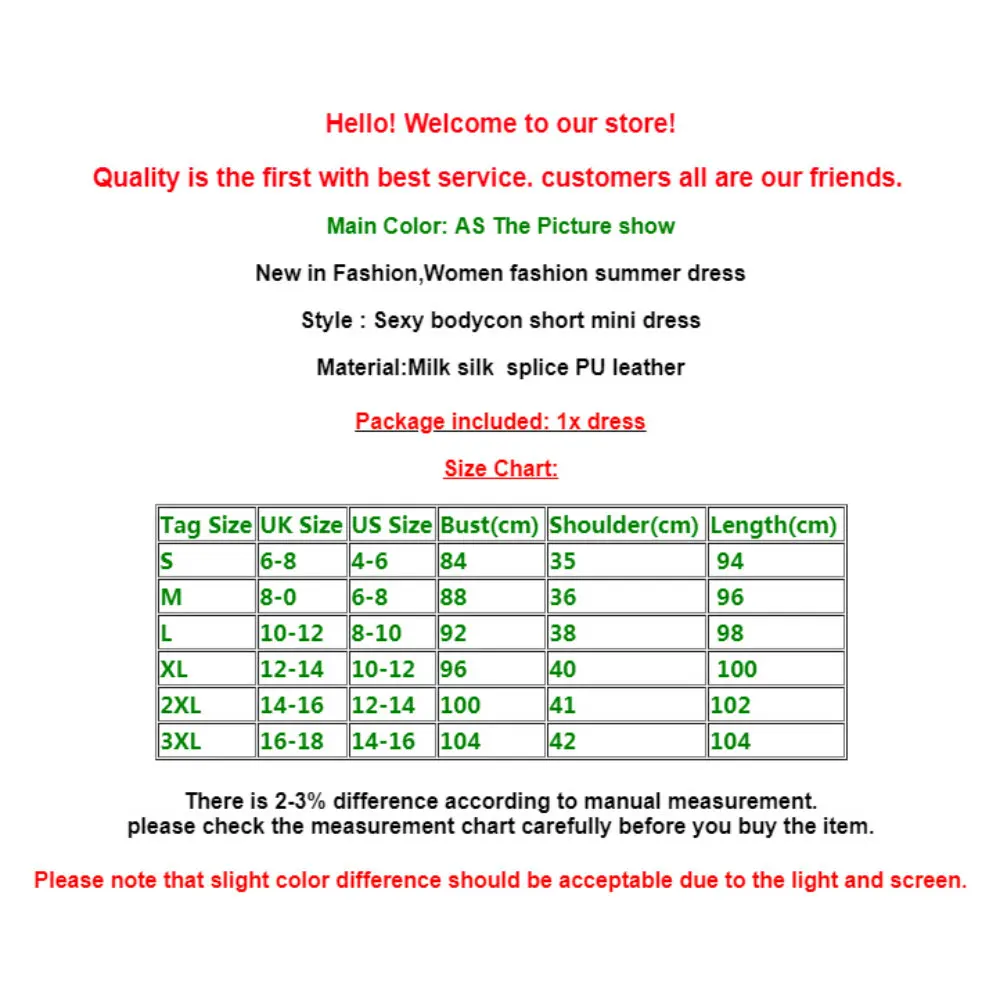 Hello! Welcome to our store!

Quality is the first with best service. customers all are our friends.

Main Color: AS The Picture show

New in Fashion,Women fashion summer dress

Style : Sexy bodycon short mini dress

Material:Milk silk splice PU leather

Package included: 1x dress

Size Chart:

| Tag Size | UK Size | US Size | Bust(cm) | Shoulder(cm) | Length(cm) |
|---|---|---|---|---|---|
| S | 6-8 | 4-6 | 84 | 35 | 94 |
| M | 8-0 | 6-8 | 88 | 36 | 96 |
| L | 10-12 | 8-10 | 92 | 38 | 98 |
| XL | 12-14 | 10-12 | 96 | 40 | 100 |
| 2XL | 14-16 | 12-14 | 100 | 41 | 102 |
| 3XL | 16-18 | 14-16 | 104 | 42 | 104 |

There is 2-3% difference according to manual measurement.
please check the measurement chart carefully before you buy the item.

Please note that slight color difference should be acceptable due to the light and screen.